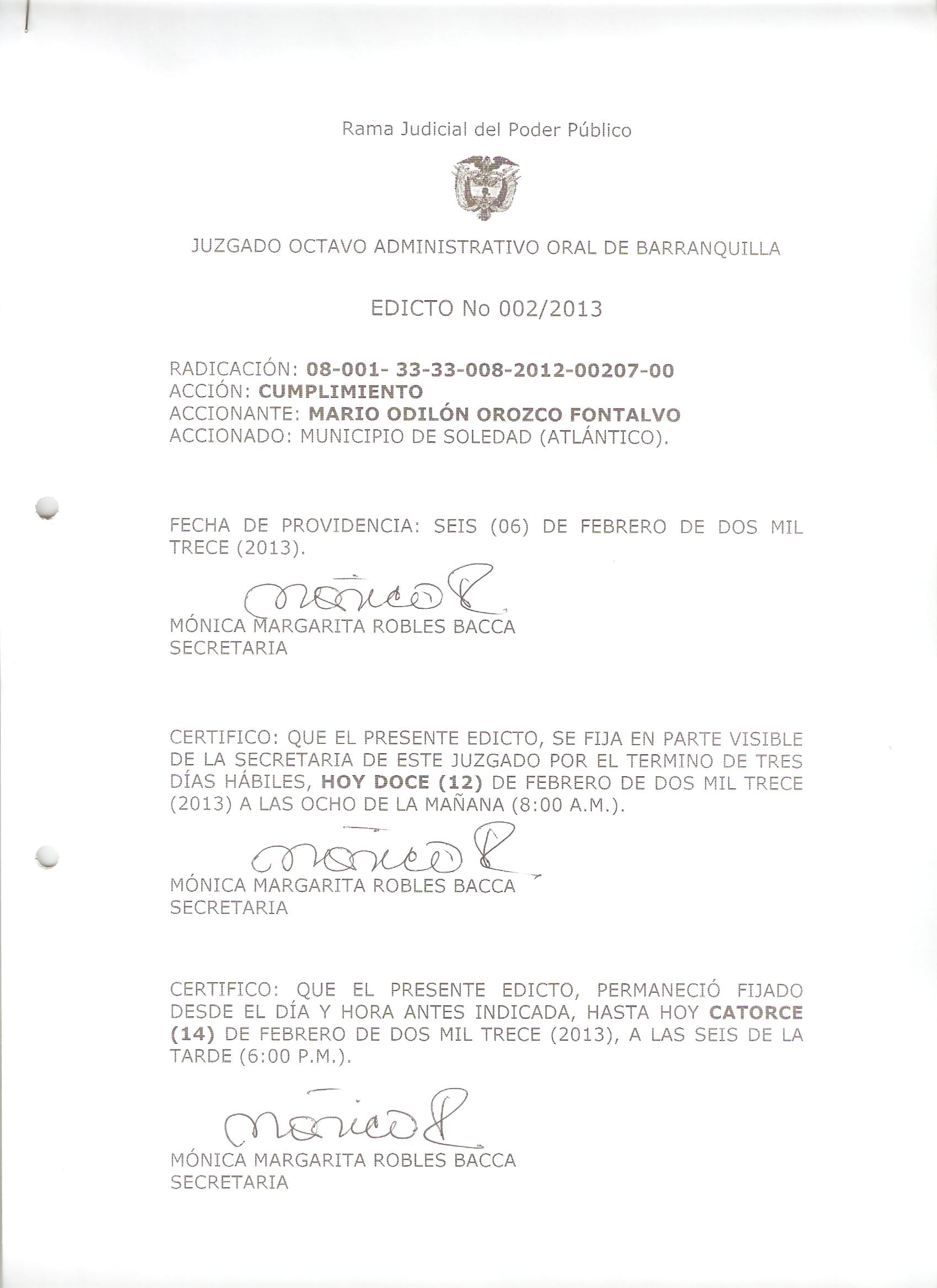 Rama Judicial del Poder Público

JUZGADO OCTAVO ADMINISTRATIVO ORAL DE BARRANQUILLA

EDICTO No 002/2013

RADICACIÓN: 08-001- 33-33-008-2012-00207-00
ACCIÓN: CUMPLIMIENTO
ACCIONANTE: MARIO ODILÓN OROZCO FONTALVO
ACCIONADO: MUNICIPIO DE SOLEDAD (ATLÁNTICO).

FECHA DE PROVIDENCIA: SEIS (06) DE FEBRERO DE DOS MIL TRECE (2013).

Mónica R

MÓNICA MARGARITA ROBLES BACCA
SECRETARIA

CERTIFICO: QUE EL PRESENTE EDICTO, SE FIJA EN PARTE VISIBLE DE LA SECRETARIA DE ESTE JUZGADO POR EL TERMINO DE TRES DÍAS HÁBILES, HOY DOCE (12) DE FEBRERO DE DOS MIL TRECE (2013) A LAS OCHO DE LA MAÑANA (8:00 A.M.).

Mónica R

MÓNICA MARGARITA ROBLES BACCA
SECRETARIA

CERTIFICO: QUE EL PRESENTE EDICTO, PERMANECIÓ FIJADO DESDE EL DÍA Y HORA ANTES INDICADA, HASTA HOY CATORCE (14) DE FEBRERO DE DOS MIL TRECE (2013), A LAS SEIS DE LA TARDE (6:00 P.M.).

Mónica R

MÓNICA MARGARITA ROBLES BACCA
SECRETARIA